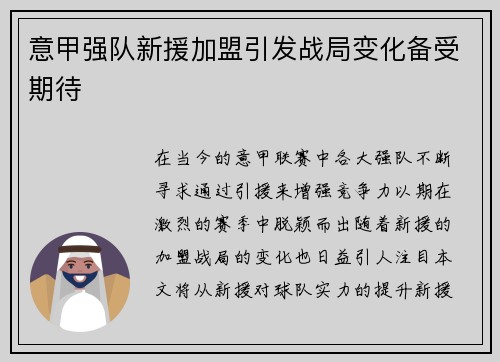 意甲强队新援加盟引发战局变化备受期待

在当今的意甲联赛中各大强队不断寻求通过引援来增强竞争力以期在激烈的赛季中脱颖而出随着新援的加盟战局的变化也日益引人注目本文将从新援对球队实力的提升新援